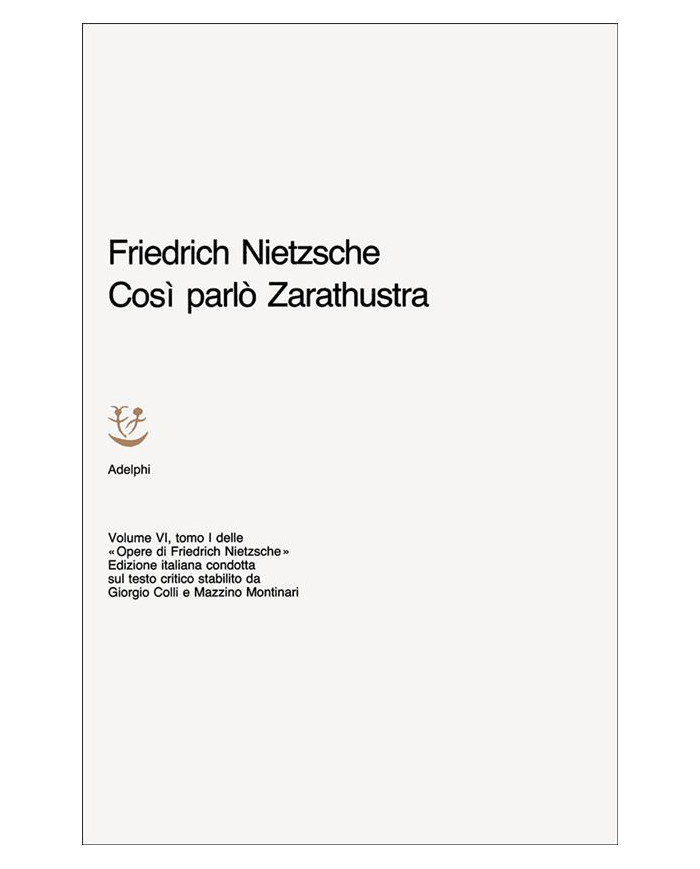 Friedrich Nietzsche
Così parlò Zarathustra

Adelphi

Volume VI, tomo I delle «Opere di Friedrich Nietzsche» Edizione italiana condotta sul testo critico stabilito da Giorgio Colli e Mazzino Montinari